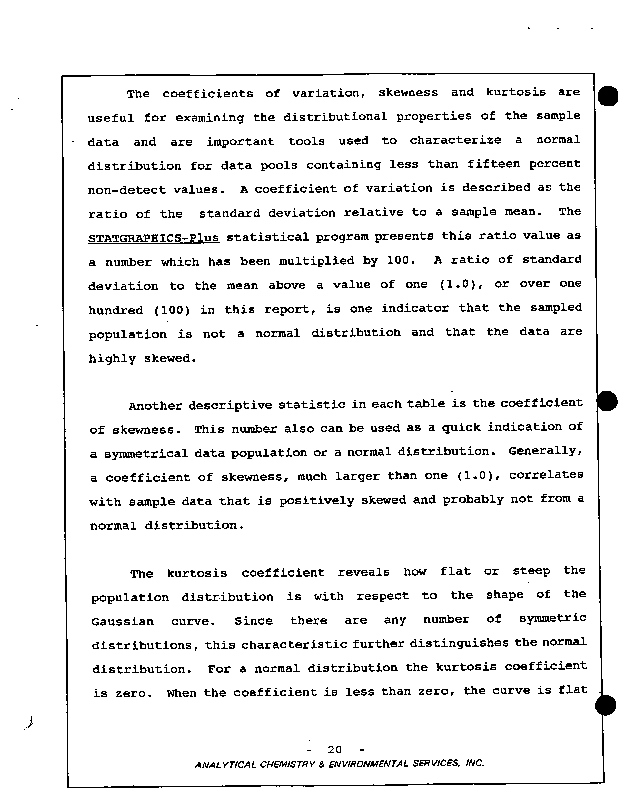 The coefficients of variation, skewness and kurtosis are useful for examining the distributional properties of the sample data and are important tools used to characterize a normal distribution for data pools containing less than fifteen percent non-detect values. A coefficient of variation is described as the ratio of the standard deviation relative to a sample mean. The STATGRAPHICS-Plus statistical program presents this ratio value as a number which has been multiplied by 100. A ratio of standard deviation to the mean above a value of one (1.0), or over one hundred (100) in this report, is one indicator that the sampled population is not a normal distribution and that the data are highly skewed.

Another descriptive statistic in each table is the coefficient of skewness. This number also can be used as a quick indication of a symmetrical data population or a normal distribution. Generally, a coefficient of skewness, much larger than one (1.0), correlates with sample data that is positively skewed and probably not from a normal distribution.

The kurtosis coefficient reveals how flat or steep the population distribution is with respect to the shape of the Gaussian curve. Since there are any number of symmetric distributions, this characteristic further distinguishes the normal distribution. For a normal distribution the kurtosis coefficient is zero. When the coefficient is less than zero, the curve is flat

- 20 -
ANALYTICAL CHEMISTRY & ENVIRONMENTAL SERVICES, INC.